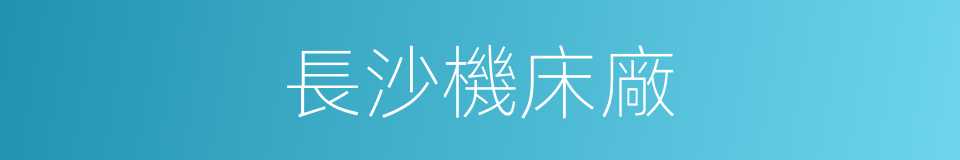 長沙機床廠